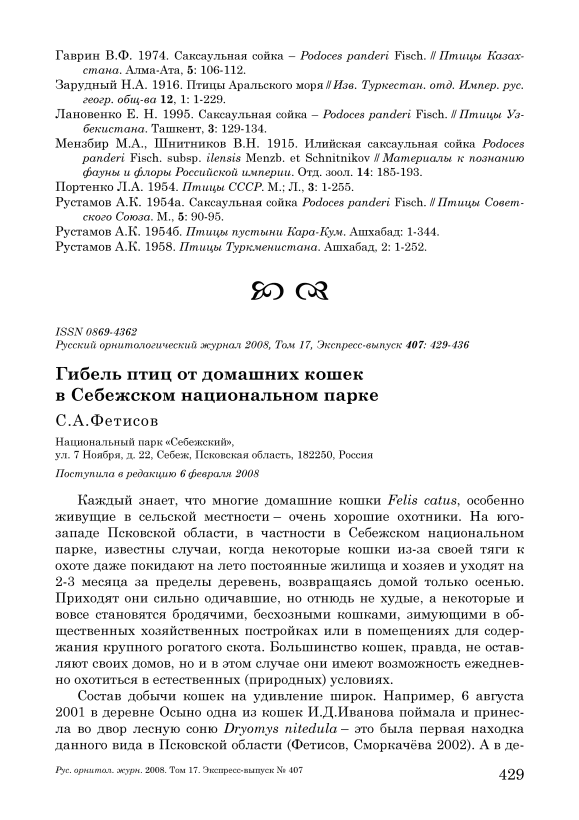 Гаврин В.Ф. 1974. Саксаульная сойка – Podoces panderi Fisch. // Птицы Казахстана. Алма-Ата, 5: 106-112.
Зарудный Н.А. 1916. Птицы Аральского моря // Изв. Туркестан. отд. Импер. рус. геогр. общ-ва 12, 1: 1-229.
Лановенко Е. Н. 1995. Саксаульная сойка – Podoces panderi Fisch. // Птицы Узбекистана. Ташкент, 3: 129-134.
Мензбир М.А., Шнитников В.Н. 1915. Илийская саксаульная сойка Podoces panderi Fisch. subsp. ilensis Menzb. et Schnitnikov // Материалы к познанию фауны и флоры Российской империи. Отд. зоол. 14: 185-193.
Портенко Л.А. 1954. Птицы СССР. М.; Л., 3: 1-255.
Рустамов А.К. 1954а. Саксаульная сойка Podoces panderi Fisch. // Птицы Советского Союза. М., 5: 90-95.
Рустамов А.К. 1954б. Птицы пустыни Кара-Кум. Ашхабад: 1-344.
Рустамов А.К. 1958. Птицы Туркменистана. Ашхабад, 2: 1-252.

ISSN 0869-4362
Русский орнитологический журнал 2008, Том 17, Экспресс-выпуск 407: 429-436

Гибель птиц от домашних кошек в Себежском национальном парке

С.А.Фетисов

Национальный парк «Себежский», ул. 7 Ноября, д. 22, Себеж, Псковская область, 182250, Россия

Поступила в редакцию 6 февраля 2008

Каждый знает, что многие домашние кошки Felis catus, особенно живущие в сельской местности – очень хорошие охотники. На юго-западе Псковской области, в частности в Себежском национальном парке, известны случаи, когда некоторые кошки из-за своей тяги к охоте даже покидают на лето постоянные жилища и хозяев и уходят на 2-3 месяца за пределы деревень, возвращаясь домой только осенью. Приходят они сильно одичавшие, но отнюдь не худые, а некоторые и вовсе становятся бродячими, бесхозными кошками, зимующими в общественных хозяйственных постройках или в помещениях для содержания крупного рогатого скота. Большинство кошек, правда, не оставляют своих домов, но и в этом случае они имеют возможность ежедневно охотиться в естественных (природных) условиях.

Состав добычи кошек на удивление широк. Например, 6 августа 2001 в деревне Осыно одна из кошек И.Д.Иванова поймала и принесла во двор лесную соню Dryomys nitedula – это была первая находка данного вида в Псковской области (Фетисов, Сморкачёва 2002). А в де-

Рус. орнитол. журн. 2008. Том 17. Экспресс-выпуск № 407

429